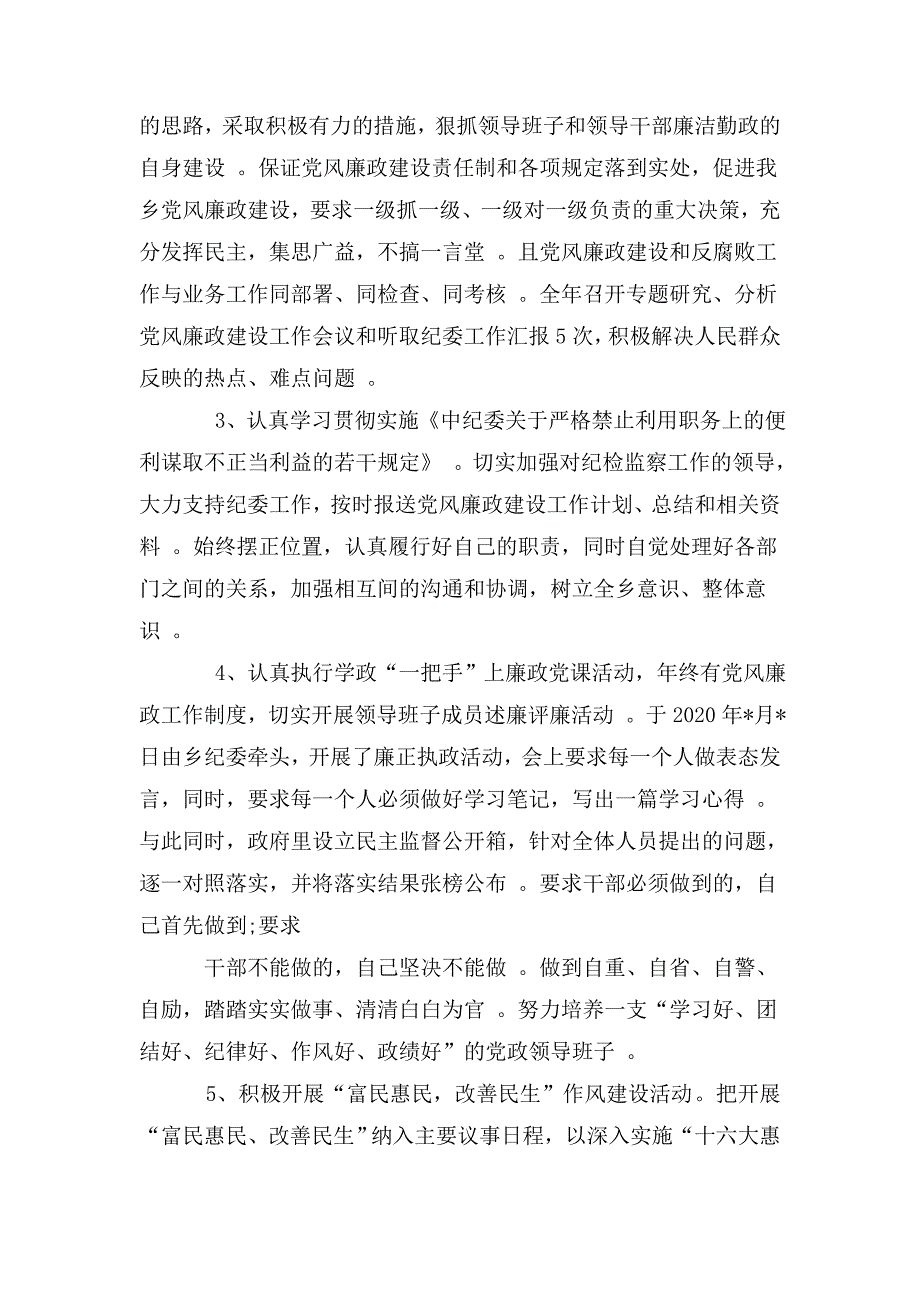 的思路，采取积极有力的措施，狠抓领导班子和领导干部廉洁勤政的自身建设 。保证党风廉政建设责任制和各项规定落到实处，促进我乡党风廉政建设，要求一级抓一级、一级对一级负责的重大决策，充分发挥民主，集思广益，不搞一言堂 。且党风廉政建设和反腐败工作与业务工作同部署、同检查、同考核 。全年召开专题研究、分析党风廉政建设工作会议和听取纪委工作汇报 5 次，积极解决人民群众反映的热点、难点问题 。

3、认真学习贯彻实施《中纪委关于严格禁止利用职务上的便利谋取不正当利益的若干规定》 。切实加强对纪检监察工作的领导，大力支持纪委工作，按时报送党风廉政建设工作计划、总结和相关资料 。始终摆正位置，认真履行好自己的职责，同时自觉处理好各部门之间的关系，加强相互间的沟通和协调，树立全乡意识、整体意识 。

4、认真执行学政“一把手”上廉政党课活动，年终有党风廉政工作制度，切实开展领导班子成员述廉评廉活动 。于 2020 年*月*日由乡纪委牵头，开展了廉正执政活动，会上要求每一个人做表态发言，同时，要求每一个人必须做好学习笔记，写出一篇学习心得 。与此同时，政府里设立民主监督公开箱，针对全体人员提出的问题，逐一对照落实，并将落实结果张榜公布 。要求干部必须做到的，自己首先做到;要求

干部不能做的，自己坚决不能做 。做到自重、自省、自警、自励，踏踏实实做事、清清白白为官 。努力培养一支“学习好、团结好、纪律好、作风好、政绩好”的党政领导班子 。

5、积极开展“富民惠民，改善民生”作风建设活动。把开展“富民惠民、改善民生”纳入主要议事日程，以深入实施“十六大惠